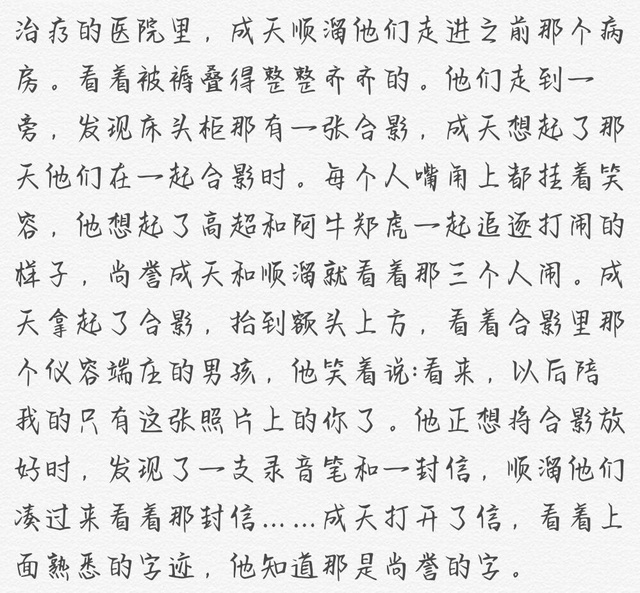 治疗的医院里，成天顺溜他们走进之前那个病房。看着被褥叠得整整齐齐的。他们走到一旁，发现床头柜那有一张合影，成天想起了那天他们在一起合影时。每个人嘴角上都挂着笑容，他想起了高超和阿牛郑虎一起追逐打闹的样子，尚誉成天和顺溜就看着那三个人闹。成天拿起了合影，抬到额头上方，看着合影里那个仪容端庄的男孩，他笑着说:看来，以后陪我的只有这张照片上的你了。他正想将合影放好时，发现了一支录音笔和一封信，顺溜他们凑过来看着那封信……成天打开了信，看着上面熟悉的字迹，他知道那是尚誉的字。